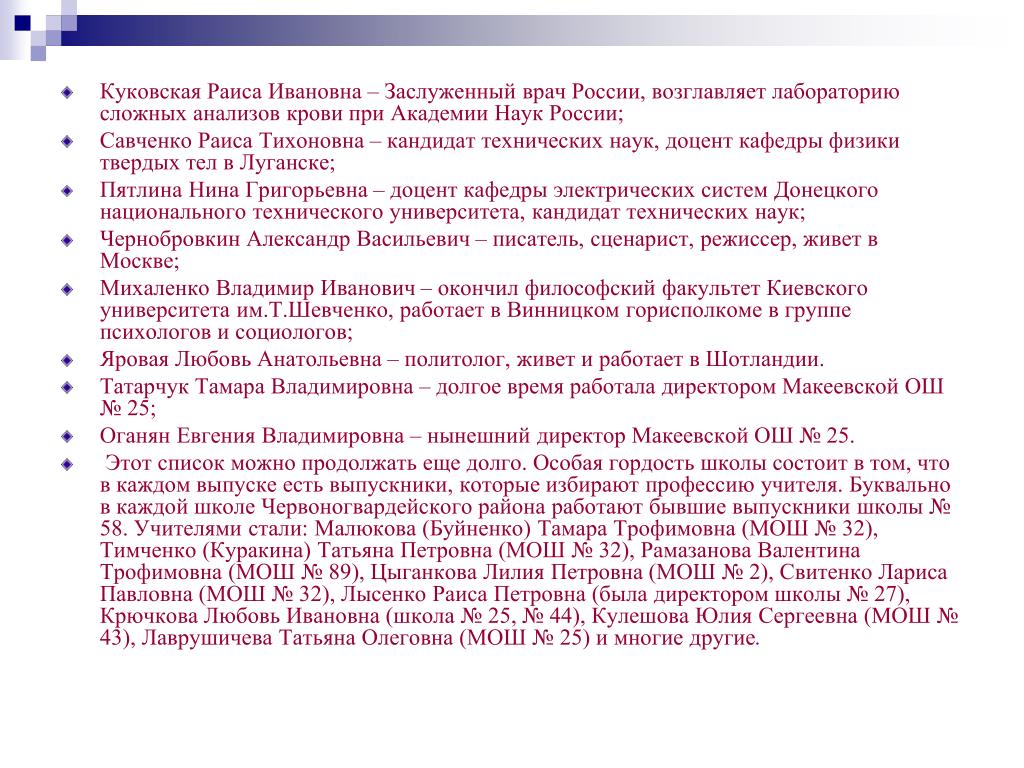 Куковская Раиса Ивановна – Заслуженный врач России, возглавляет лабораторию сложных анализов крови при Академии Наук России;

Савченко Раиса Тихоновна – кандидат технических наук, доцент кафедры физики твердых тел в Луганске;

Пятлина Нина Григорьевна – доцент кафедры электрических систем Донецкого национального технического университета, кандидат технических наук;

Чернобровкин Александр Васильевич – писатель, сценарист, режиссер, живет в Москве;

Михаленко Владимир Иванович – окончил философский факультет Киевского университета им.Т.Шевченко, работает в Винницком горисполкоме в группе психологов и социологов;

Яровая Любовь Анатольевна – политолог, живет и работает в Шотландии.

Татарчук Тамара Владимировна – долгое время работала директором Макеевской ОШ № 25;

Оганян Евгения Владимировна – нынешний директор Макеевской ОШ № 25.

Этот список можно продолжать еще долго. Особая гордость школы состоит в том, что в каждом выпуске есть выпускники, которые избирают профессию учителя. Буквально в каждой школе Червоногвардейского района работают бывшие выпускники школы № 58. Учителями стали: Малюкова (Буйненко) Тамара Трофимовна (МОШ № 32), Тимченко (Куракина) Татьяна Петровна (МОШ № 32), Рамазанова Валентина Трофимовна (МОШ № 89), Цыганкова Лилия Петровна (МОШ № 2), Свитенко Лариса Павловна (МОШ № 32), Лысенко Раиса Петровна (была директором школы № 27), Крючкова Любовь Ивановна (школа № 25, № 44), Кулешова Юлия Сергеевна (МОШ № 43), Лаврушичева Татьяна Олеговна (МОШ № 25) и многие другие.